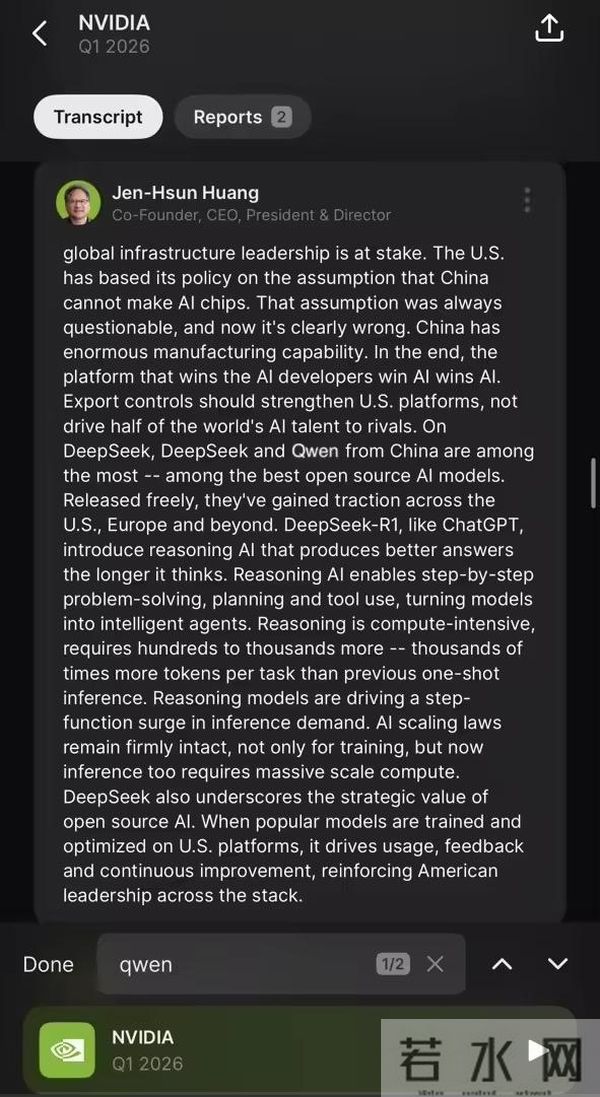 NVIDIA
Q1 2026

Transcript

Reports 2

Jen-Hsun Huang
Co-Founder, CEO, President & Director

global infrastructure leadership is at stake. The U.S. has based its policy on the assumption that China cannot make AI chips. That assumption was always questionable, and now it's clearly wrong. China has enormous manufacturing capability. In the end, the platform that wins the AI developers win AI wins AI. Export controls should strengthen U.S. platforms, not drive half of the world's AI talent to rivals. On DeepSeek, DeepSeek and Qwen from China are among the most -- among the best open source AI models. Released freely, they've gained traction across the U.S., Europe and beyond. DeepSeek-R1, like ChatGPT, introduce reasoning AI that produces better answers the longer it thinks. Reasoning AI enables step-by-step problem-solving, planning and tool use, turning models into intelligent agents. Reasoning is compute-intensive, requires hundreds to thousands more -- thousands of times more tokens per task than previous one-shot inference. Reasoning models are driving a step-function surge in inference demand. AI scaling laws remain firmly intact, not only for training, but now inference too requires massive scale compute. DeepSeek also underscores the strategic value of open source AI. When popular models are trained and optimized on U.S. platforms, it drives usage, feedback and continuous improvement, reinforcing American leadership across the stack.

Done

qwen

1/2

NVIDIA
Q1 2026

若水网